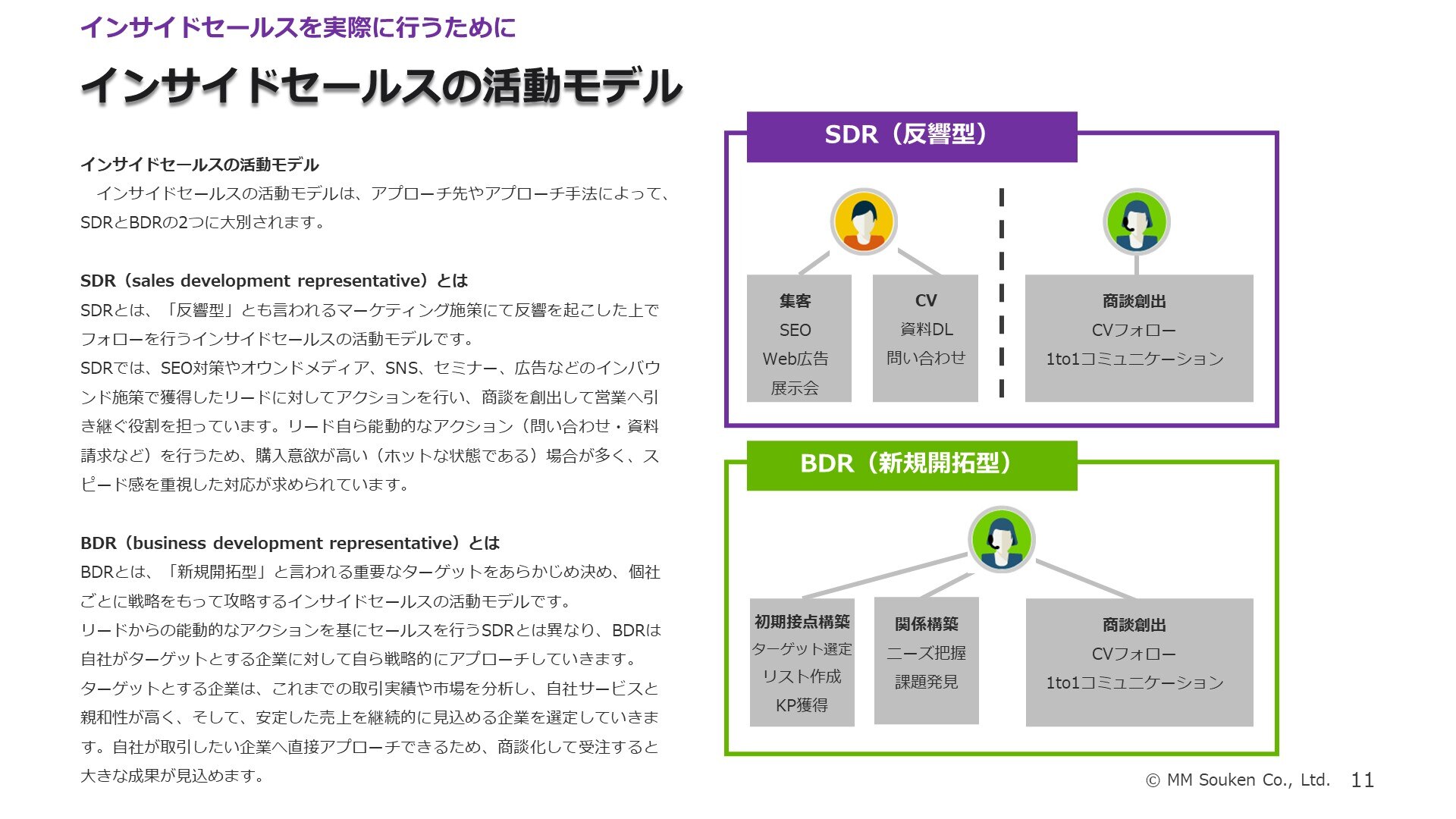 インサイドセールスを実際に行うために

インサイドセールスの活動モデル

インサイドセールスの活動モデル
インサイドセールスの活動モデルは、アプローチ先やアプローチ手法によって、SDRとBDRの2つに大別されます。

SDR（sales development representative）とは
SDRとは、「反響型」とも言われるマーケティング施策にて反響を起こした上でフォローを行うインサイドセールスの活動モデルです。
SDRでは、SEO対策やオウンドメディア、SNS、セミナー、広告などのインバウンド施策で獲得したリードに対してアクションを行い、商談を創出して営業へ引き継ぐ役割を担っています。リード自ら能動的なアクション（問い合わせ・資料請求など）を行うため、購入意欲が高い（ホットな状態である）場合が多く、スピード感を重視した対応が求められています。

BDR（business development representative）とは
BDRとは、「新規開拓型」と言われる重要なターゲットをあらかじめ決め、個社ごとに戦略をもって攻略するインサイドセールスの活動モデルです。
リードからの能動的なアクションを基にセールスを行うSDRとは異なり、BDRは自社がターゲットとする企業に対して自ら戦略的にアプローチしていきます。
ターゲットとする企業は、これまでの取引実績や市場を分析し、自社サービスと親和性が高く、そして、安定した売上を継続的に見込める企業を選定していきます。自社が取引したい企業へ直接アプローチできるため、商談化して受注すると大きな成果が見込めます。

SDR（反響型）

集客
SEO
Web広告
展示会

CV
資料DL
問い合わせ

商談創出
CVフォロー
1to1コミュニケーション

BDR（新規開拓型）

初期接点構築
ターゲット選定
リスト作成
KP獲得

関係構築
ニーズ把握
課題発見

商談創出
CVフォロー
1to1コミュニケーション

© MM Souken Co., Ltd. 11